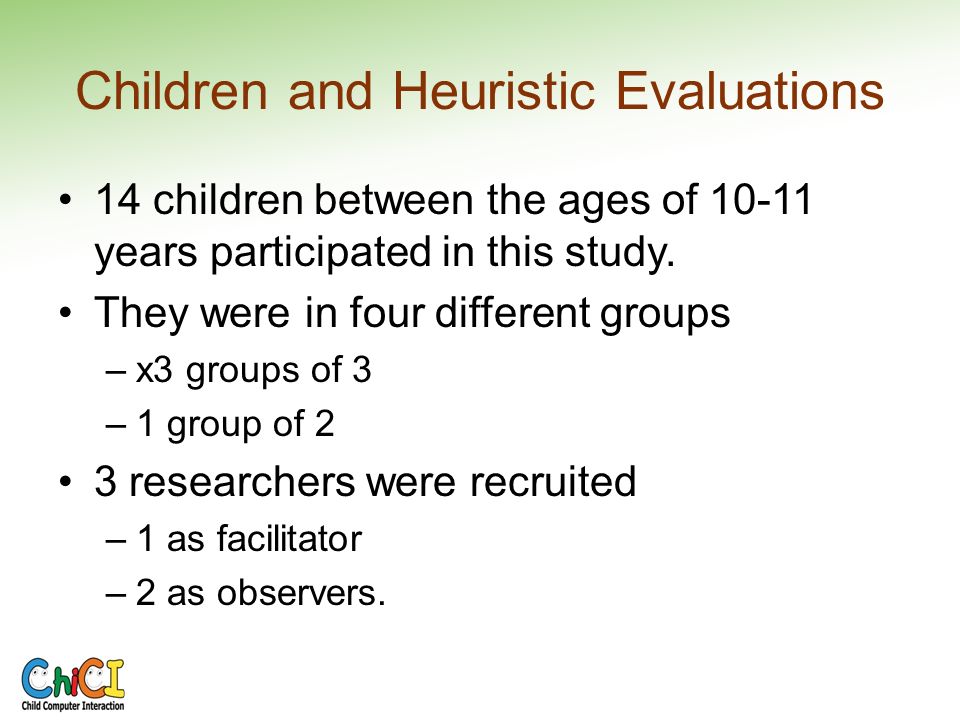 Children and Heuristic Evaluations

• 14 children between the ages of 10-11 years participated in this study.
• They were in four different groups
– x3 groups of 3
– 1 group of 2
• 3 researchers were recruited
– 1 as facilitator
– 2 as observers.

ChiCI
Child Computer Interaction